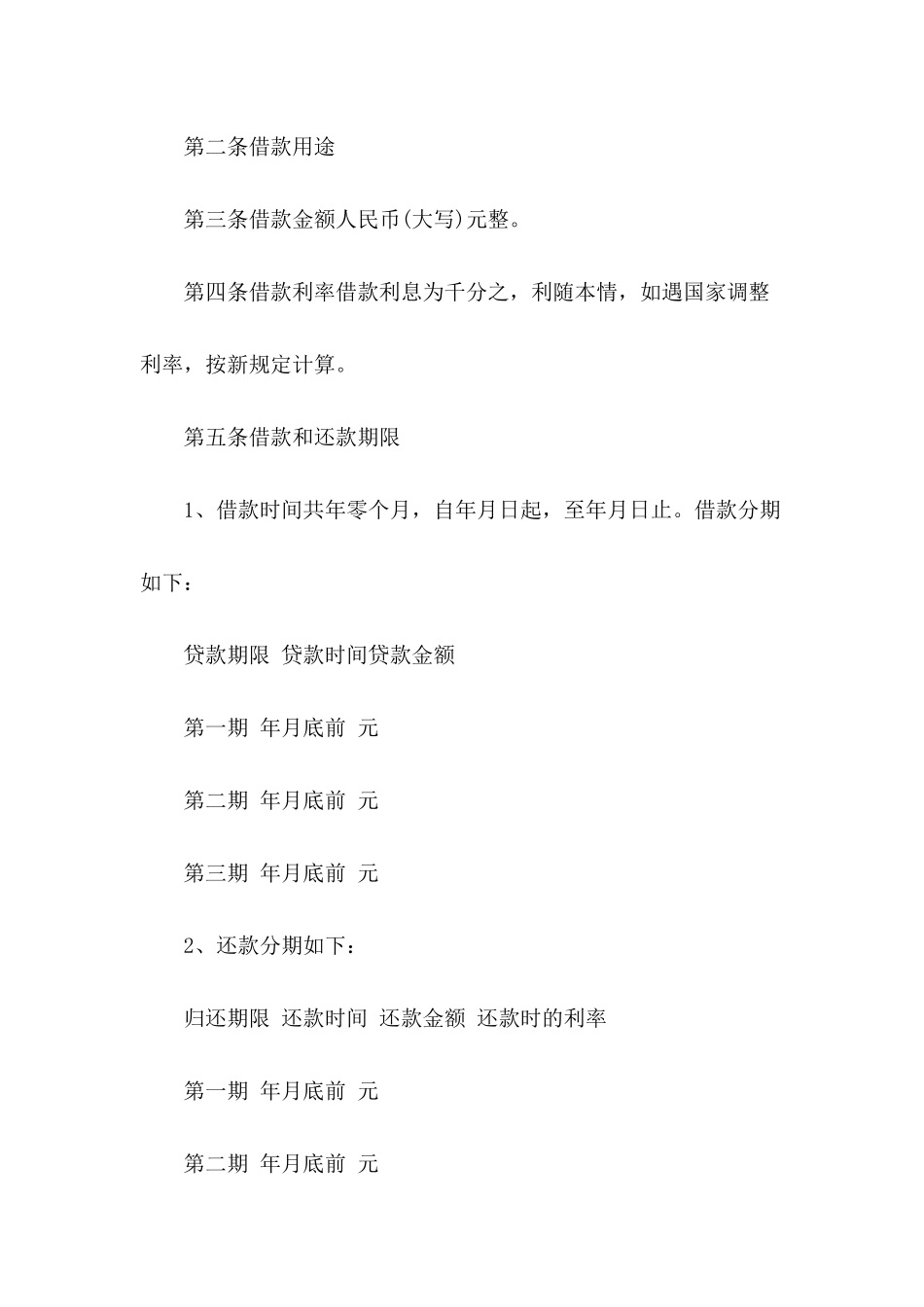 第二条借款用途

第三条借款金额人民币(大写)元整。

第四条借款利率借款利息为千分之，利随本情，如遇国家调整利率，按新规定计算。

第五条借款和还款期限

1、借款时间共年零个月，自年月日起，至年月日止。借款分期如下：

贷款期限 贷款时间贷款金额

第一期 年月底前 元

第二期 年月底前 元

第三期 年月底前 元

2、还款分期如下：

归还期限 还款时间 还款金额 还款时的利率

第一期 年月底前 元

第二期 年月底前 元